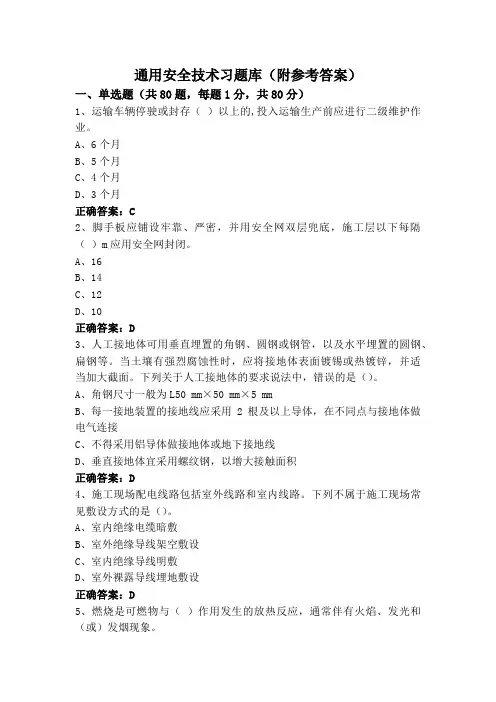 通用安全技术习题库（附参考答案）

一、单选题（共80题，每题1分，共80分）

1、运输车辆停驶或封存（ ）以上的，投入运输生产前应进行二级维护作业。

A、6个月

B、5个月

C、4个月

D、3个月

正确答案：C

2、脚手板应铺设牢靠、严密，并用安全网双层兜底，施工层以下每隔（ ）m应用安全网封闭。

A、16

B、14

C、12

D、10

正确答案：D

3、人工接地体可用垂直埋置的角钢、圆钢或钢管，以及水平埋置的圆钢、扁钢等。当土壤有强烈腐蚀性时，应将接地体表面镀锡或热镀锌，并适当加大截面。下列关于人工接地体的要求说法中，错误的是（）。

A、角钢尺寸一般为L50 mm×50 mm×5 mm

B、每一接地装置的接地线应采用 2 根及以上导体，在不同点与接地体做电气连接

C、不得采用铝导体做接地体或地下接地线

D、垂直接地体宜采用螺纹钢，以增大接触面积

正确答案：D

4、施工现场配电线路包括室外线路和室内线路。下列不属于施工现场常见敷设方式的是（）。

A、室内绝缘电缆暗敷

B、室外绝缘导线架空敷设

C、室内绝缘导线明敷

D、室外裸露导线埋地敷设

正确答案：D

5、燃烧是可燃物与（ ）作用发生的放热反应，通常伴有火焰、发光和（或）发烟现象。